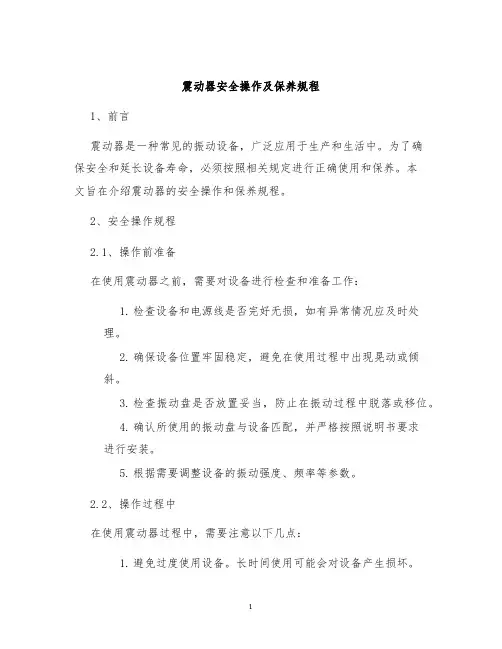 震动器安全操作及保养规程

1、前言

震动器是一种常见的振动设备，广泛应用于生产和生活中。为了确保安全和延长设备寿命，必须按照相关规定进行正确使用和保养。本文旨在介绍震动器的安全操作和保养规程。

2、安全操作规程

2.1、操作前准备

在使用震动器之前，需要对设备进行检查和准备工作：

1. 检查设备和电源线是否完好无损，如有异常情况应及时处理。

2. 确保设备位置牢固稳定，避免在使用过程中出现晃动或倾斜。

3. 检查振动盘是否放置妥当，防止在振动过程中脱落或移位。

4. 确认所使用的振动盘与设备匹配，并严格按照说明书要求进行安装。

5. 根据需要调整设备的振动强度、频率等参数。

2.2、操作过程中

在使用震动器过程中，需要注意以下几点：

1. 避免过度使用设备。长时间使用可能会对设备产生损坏。

1